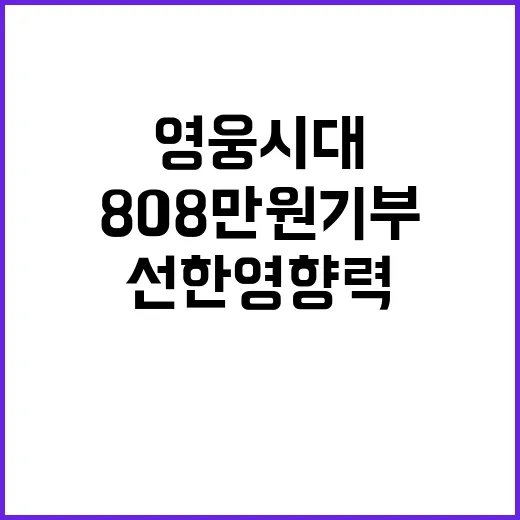 영웅시대
808만원기부
선한영향력